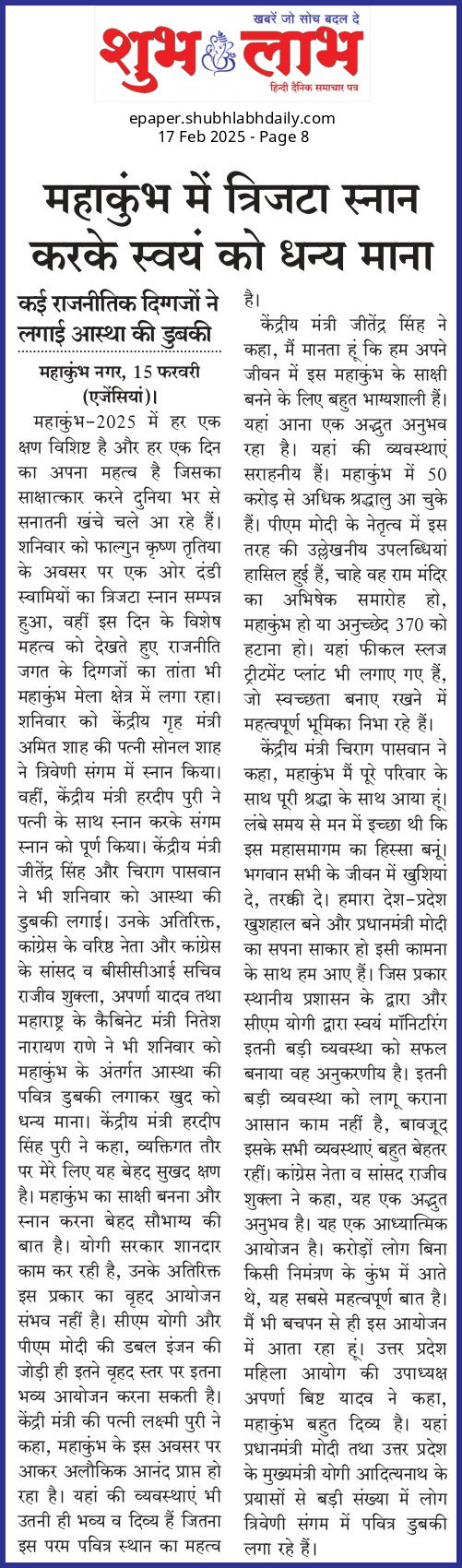 खबरें जो सोच बदल दे
शुभ लाभ
हिन्दी दैनिक समाचार पत्र

epaper.shubhlabhdaily.com
17 Feb 2025 - Page 8

महाकुंभ में त्रिजटा स्नान करके स्वयं को धन्य माना

कई राजनीतिक दिग्गजों ने लगाई आस्था की डुबकी

महाकुंभ नगर, 15 फरवरी (एजेंसियां)।

महाकुंभ-2025 में हर एक क्षण विशिष्ट है और हर एक दिन का अपना महत्व है जिसका साक्षात्कार करने दुनिया भर से सनातनी खंचे चले आ रहे हैं। शनिवार को फाल्गुन कृष्ण तृतिया के अवसर पर एक ओर दंडी स्वामियों का त्रिजटा स्नान सम्पन्न हुआ, वहीं इस दिन के विशेष महत्व को देखते हुए राजनीति जगत के दिग्गजों का तांता भी महाकुंभ मेला क्षेत्र में लगा रहा। शनिवार को केंद्रीय गृह मंत्री अमित शाह की पत्नी सोनल शाह ने त्रिवेणी संगम में स्नान किया। वहीं, केंद्रीय मंत्री हरदीप पुरी ने पत्नी के साथ स्नान करके संगम स्नान को पूर्ण किया। केंद्रीय मंत्री जीतेंद्र सिंह और चिराग पासवान ने भी शनिवार को आस्था की डुबकी लगाई। उनके अतिरिक्त, कांग्रेस के वरिष्ठ नेता और कांग्रेस के सांसद व बीसीसीआई सचिव राजीव शुक्ला, अपर्णा यादव तथा महाराष्ट्र के कैबिनेट मंत्री नितेश नारायण राणे ने भी शनिवार को महाकुंभ के अंतर्गत आस्था की पवित्र डुबकी लगाकर खुद को धन्य माना। केंद्रीय मंत्री हरदीप सिंह पुरी ने कहा, व्यक्तिगत तौर पर मेरे लिए यह बेहद सुखद क्षण है। महाकुंभ का साक्षी बनना और स्नान करना बेहद सौभाग्य की बात है। योगी सरकार शानदार काम कर रही है, उनके अतिरिक्त इस प्रकार का वृहद आयोजन संभव नहीं है। सीएम योगी और पीएम मोदी की डबल इंजन की जोड़ी ही इतने वृहद स्तर पर इतना भव्य आयोजन करना सकती है। केंद्री मंत्री की पत्नी लक्ष्मी पुरी ने कहा, महाकुंभ के इस अवसर पर आकर अलौकिक आनंद प्राप्त हो रहा है। यहां की व्यवस्थाएं भी उतनी ही भव्य व दिव्य हैं जितना इस परम पवित्र स्थान का महत्व है।

केंद्रीय मंत्री जीतेंद्र सिंह ने कहा, मैं मानता हूं कि हम अपने जीवन में इस महाकुंभ के साक्षी बनने के लिए बहुत भाग्यशाली हैं। यहां आना एक अद्भुत अनुभव रहा है। यहां की व्यवस्थाएं सराहनीय हैं। महाकुंभ में 50 करोड़ से अधिक श्रद्धालु आ चुके हैं। पीएम मोदी के नेतृत्व में इस तरह की उल्लेखनीय उपलब्धियां हासिल हुई हैं, चाहे वह राम मंदिर का अभिषेक समारोह हो, महाकुंभ हो या अनुच्छेद 370 को हटाना हो। यहां फीकल स्लज ट्रीटमेंट प्लांट भी लगाए गए हैं, जो स्वच्छता बनाए रखने में महत्वपूर्ण भूमिका निभा रहे हैं।

केंद्रीय मंत्री चिराग पासवान ने कहा, महाकुंभ मैं पूरे परिवार के साथ पूरी श्रद्धा के साथ आया हूं। लंबे समय से मन में इच्छा थी कि इस महासमागम का हिस्सा बनूं। भगवान सभी के जीवन में खुशियां दे, तरक्की दे। हमारा देश-प्रदेश खुशहाल बने और प्रधानमंत्री मोदी का सपना साकार हो इसी कामना के साथ हम आए हैं। जिस प्रकार स्थानीय प्रशासन के द्वारा और सीएम योगी द्वारा स्वयं मॉनिटरिंग इतनी बड़ी व्यवस्था को सफल बनाया वह अनुकरणीय है। इतनी बड़ी व्यवस्था को लागू कराना आसान काम नहीं है, बावजूद इसके सभी व्यवस्थाएं बहुत बेहतर रहीं। कांग्रेस नेता व सांसद राजीव शुक्ला ने कहा, यह एक अद्भुत अनुभव है। यह एक आध्यात्मिक आयोजन है। करोड़ों लोग बिना किसी निमंत्रण के कुंभ में आते थे, यह सबसे महत्वपूर्ण बात है। मैं भी बचपन से ही इस आयोजन में आता रहा हूं। उत्तर प्रदेश महिला आयोग की उपाध्यक्ष अपर्णा बिष्ट यादव ने कहा, महाकुंभ बहुत दिव्य है। यहां प्रधानमंत्री मोदी तथा उत्तर प्रदेश के मुख्यमंत्री योगी आदित्यनाथ के प्रयासों से बड़ी संख्या में लोग त्रिवेणी संगम में पवित्र डुबकी लगा रहे हैं।